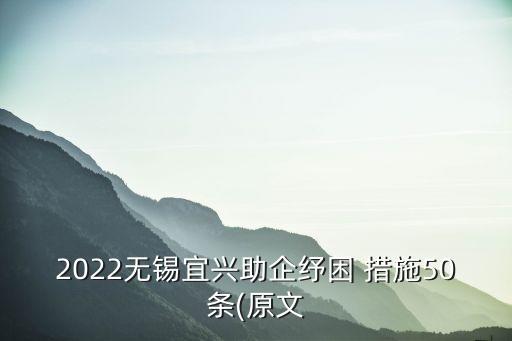 2022无锡宜兴助企纾困 措施50条(原文